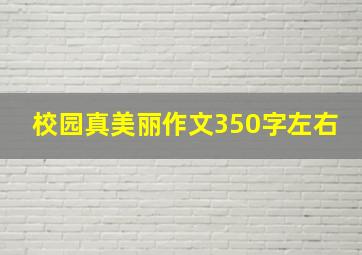 校园真美丽作文350字左右